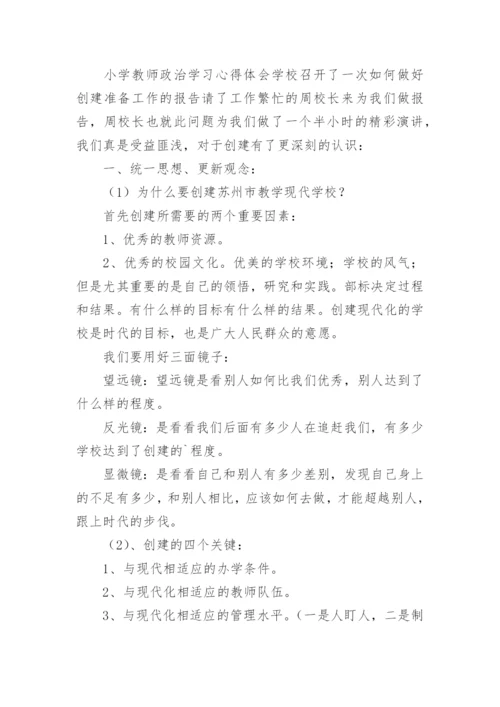 小学教师政治学习心得体会学校召开了一次如何做好创建准备工作的报告请了工作繁忙的周校长来为我们做报告，周校长也就此问题为我们做了一个半小时的精彩演讲，我们真是受益匪浅，对于创建有了更深刻的认识：

一、统一思想、更新观念：

（1）为什么要创建苏州市教学现代学校？

首先创建所需要的两个重要因素：

1、优秀的教师资源。

2、优秀的校园文化。优美的学校环境；学校的风气；但是尤其重要的是自己的领悟，研究和实践。部标决定过程和结果。有什么样的目标有什么样的结果。创建现代化的学校是时代的目标，也是广大人民群众的意愿。

我们要用好三面镜子：

望远镜：望远镜是看别人如何比我们优秀，别人达到了什么样的程度。

反光镜：是看看我们后面有多少人在追赶我们，有多少学校达到了创建的`程度。

显微镜：是看看自己和别人有多少差别，发现自己身上的不足有多少，和别人相比，应该如何去做，才能超越别人，跟上时代的步伐。

（2）、创建的四个关键：

1、与现代相适应的办学条件。

2、与现代化相适应的教师队伍。

3、与现代化相适应的管理水平。（一是人盯人，二是制